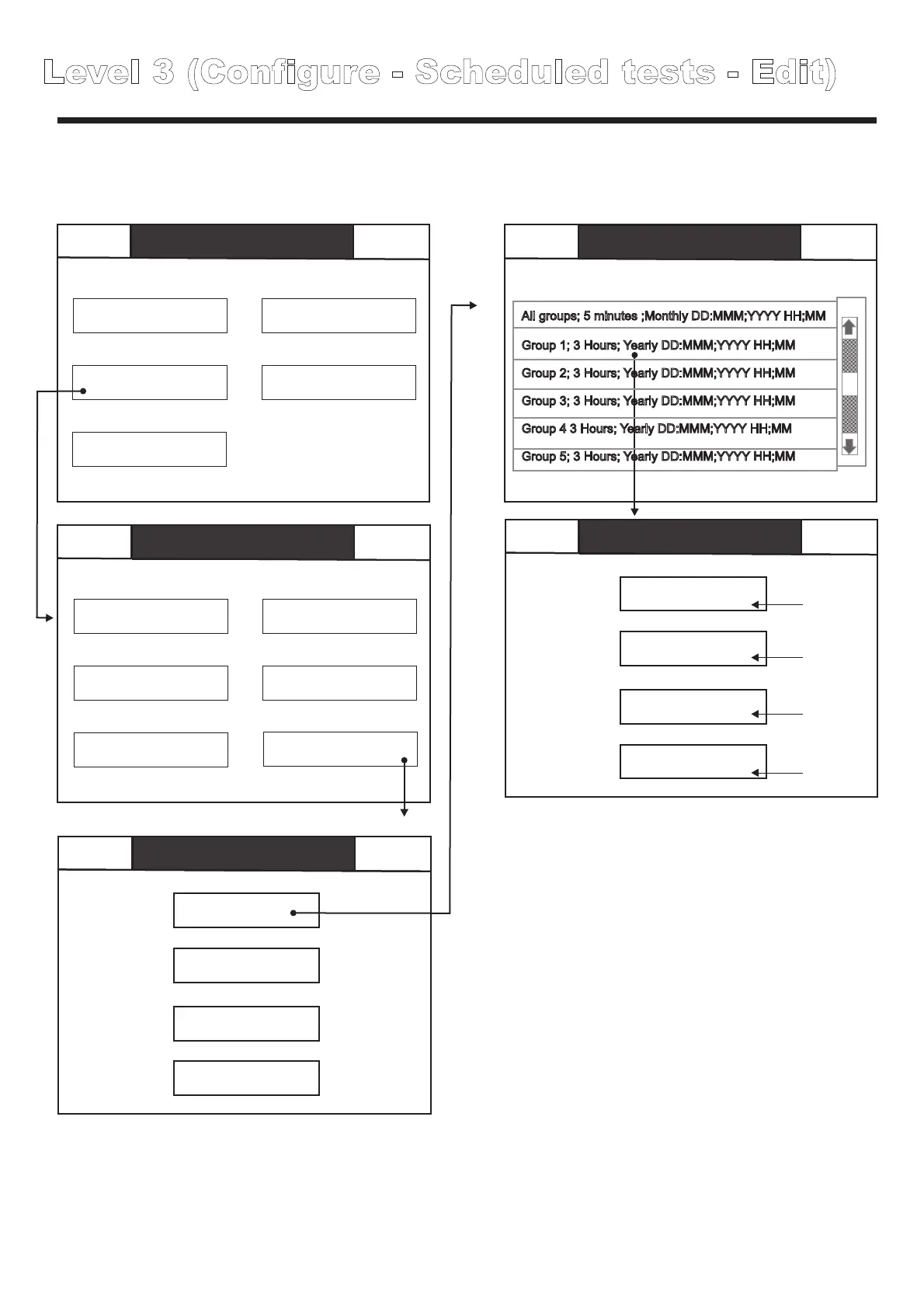 Level 3 (Configure - Scheduled tests - Edit)

All groups; 5 minutes ;Monthly DD:MMM;YYYY HH;MM
Group 1; 3 Hours; Yearly DD:MMM;YYYY HH;MM
Group 2; 3 Hours; Yearly DD:MMM;YYYY HH;MM
Group 3; 3 Hours; Yearly DD:MMM;YYYY HH;MM
Group 4 3 Hours; Yearly DD:MMM;YYYY HH;MM
Group 5; 3 Hours; Yearly DD:MMM;YYYY HH;MM